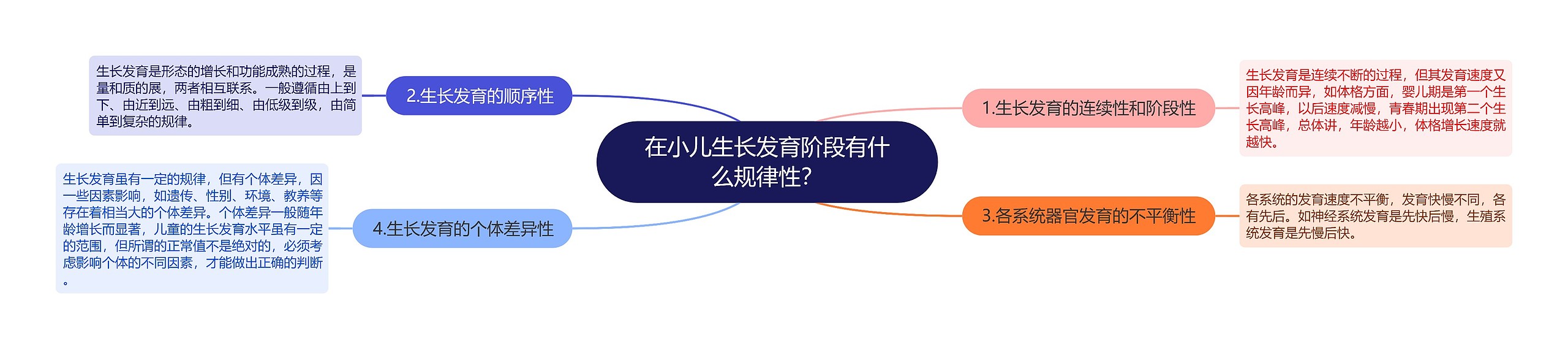 在小儿生长发育阶段有什么规律性?

1.生长发育的连续性和阶段性

生长发育是连续不断的过程，但其发育速度又因年龄而异，如体格方面，婴儿期是第一个生长高峰，以后速度减慢，青春期出现第二个生长高峰，总体讲，年龄越小，体格增长速度就越快。

2.生长发育的顺序性

生长发育是形态的增长和功能成熟的过程，是量和质的展，两者相互联系。一般遵循由上到下、由近到远、由粗到细、由低级到级，由简单到复杂的规律。

3.各系统器官发育的不平衡性

各系统的发育速度不平衡，发育快慢不同，各有先后。如神经系统发育是先快后慢，生殖系统发育是先慢后快。

4.生长发育的个体差异性

生长发育虽有一定的规律，但有个体差异，因一些因素影响，如遗传、性别、环境、教养等存在着相当大的个体差异。个体差异一般随年龄增长而显著，儿童的生长发育水平虽有一定的范围，但所谓的正常值不是绝对的，必须考虑影响个体的不同因素，才能做出正确的判断。